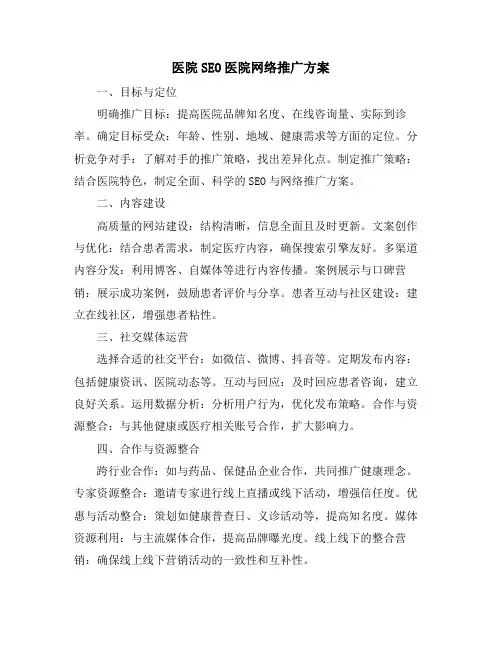 医院SEO医院网络推广方案

一、目标与定位

明确推广目标：提高医院品牌知名度、在线咨询量、实际到诊率。确定目标受众：年龄、性别、地域、健康需求等方面的定位。分析竞争对手：了解对手的推广策略，找出差异化点。制定推广策略：结合医院特色，制定全面、科学的SEO与网络推广方案。

二、内容建设

高质量的网站建设：结构清晰，信息全面且及时更新。文案创作与优化：结合患者需求，制定医疗内容，确保搜索引擎友好。多渠道内容分发：利用博客、自媒体等进行内容传播。案例展示与口碑营销：展示成功案例，鼓励患者评价与分享。患者互动与社区建设：建立在线社区，增强患者粘性。

三、社交媒体运营

选择合适的社交平台：如微信、微博、抖音等。定期发布内容：包括健康资讯、医院动态等。互动与回应：及时回应患者咨询，建立良好关系。运用数据分析：分析用户行为，优化发布策略。合作与资源整合：与其他健康或医疗相关账号合作，扩大影响力。

四、合作与资源整合

跨行业合作：如与药品、保健品企业合作，共同推广健康理念。专家资源整合：邀请专家进行线上直播或线下活动，增强信任度。优惠与活动整合：策划如健康普查日、义诊活动等，提高知名度。媒体资源利用：与主流媒体合作，提高品牌曝光度。线上线下的整合营销：确保线上线下营销活动的一致性和互补性。